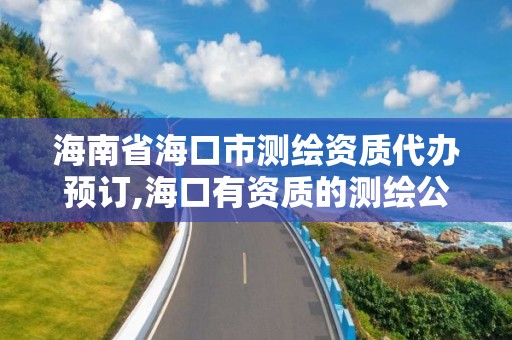 海南省海口市测绘资质代办预订,海口有资质的测绘公